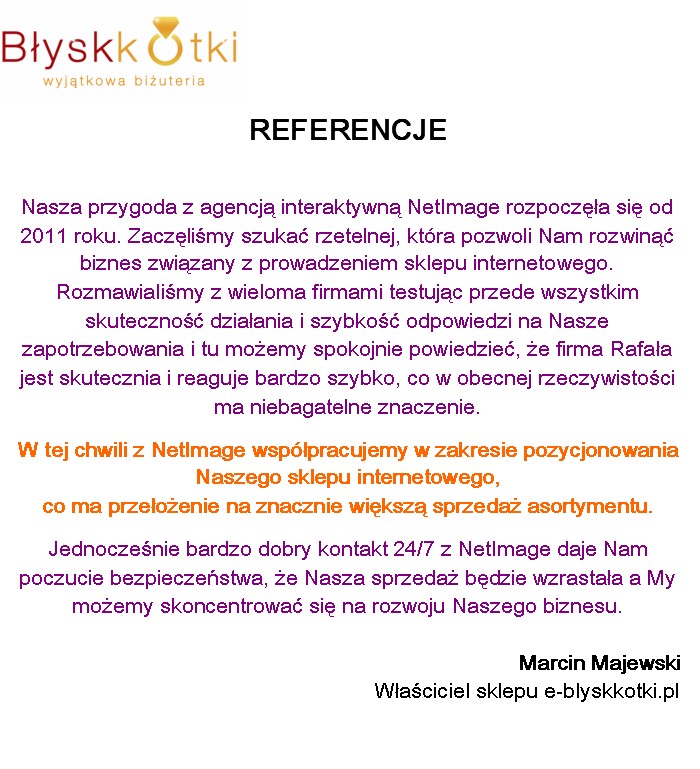 Błyskkotki
wyjątkowa biżuteria

REFERENCJE

Nasza przygoda z agencją interaktywną NetImage rozpoczęła się od 2011 roku. Zaczęliśmy szukać rzetelnej, która pozwoli Nam rozwinąć biznes związany z prowadzeniem sklepu internetowego. Rozmawialiśmy z wieloma firmami testując przede wszystkim skuteczność działania i szybkość odpowiedzi na Nasze zapotrzebowania i tu możemy spokojnie powiedzieć, że firma Rafała jest skutecznia i reaguje bardzo szybko, co w obecnej rzeczywistości ma niebagatelne znaczenie.

W tej chwili z NetImage współpracujemy w zakresie pozycjonowania Naszego sklepu internetowego,
co ma przełożenie na znacznie większą sprzedaż asortymentu.

Jednocześnie bardzo dobry kontakt 24/7 z NetImage daje Nam poczucie bezpieczeństwa, że Nasza sprzedaż będzie wzrastała a My możemy skoncentrować się na rozwoju Naszego biznesu.

Marcin Majewski
Właściciel sklepu e-blyskkotki.pl